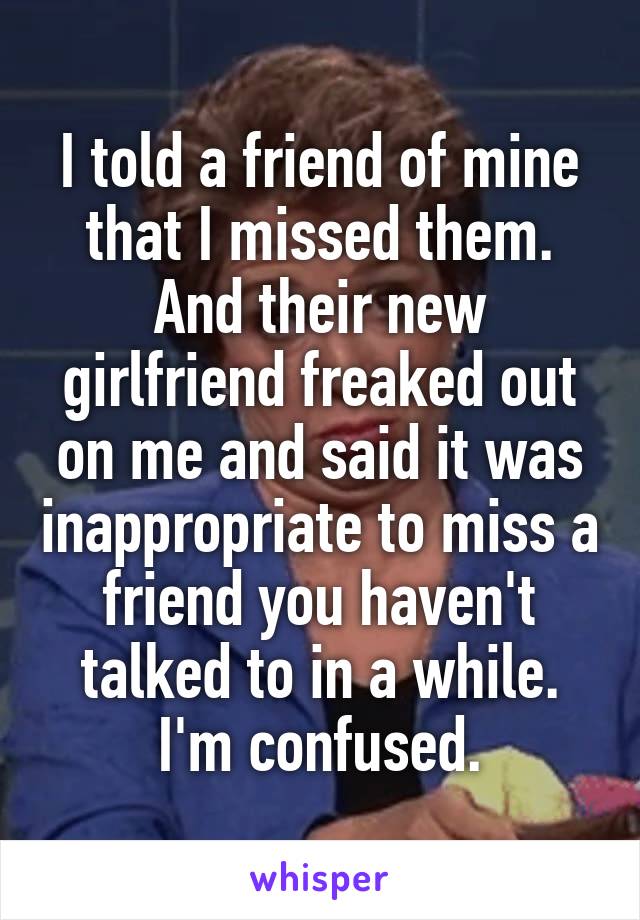 I told a friend of mine that I missed them. And their new girlfriend freaked out on me and said it was inappropriate to miss a friend you haven't talked to in a while. I'm confused.

whisper